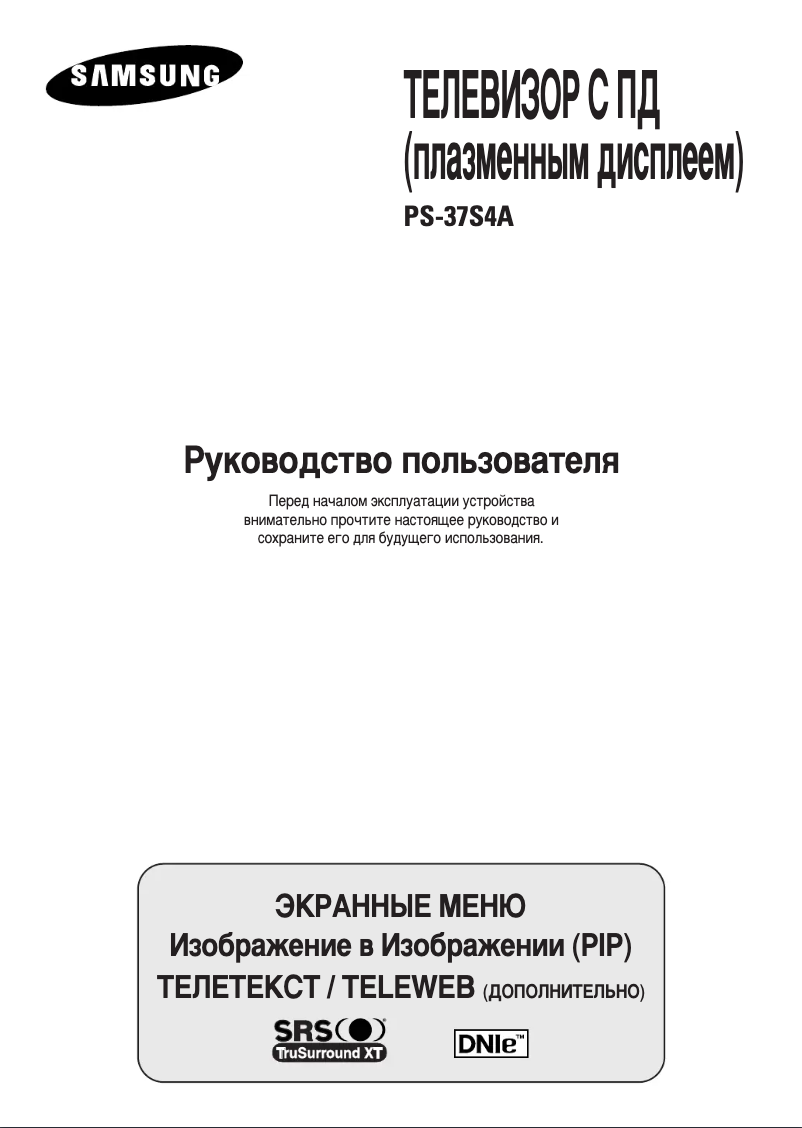 SAMSUNG

ТЕЛЕВИЗОР С ПД
(плазменным дисплеем)
PS-37S4A

Руководство пользователя

Перед началом эксплуатации устройства внимательно прочтите настоящее руководство и сохраните его для будущего использования.

ЭКРАННЫЕ МЕНЮ
Изображение в Изображении (PIP)
ТЕЛЕТЕКСТ / TELEWEB (ДОПОЛНИТЕЛЬНО)

SRS
TruSurround XT

DNIe™